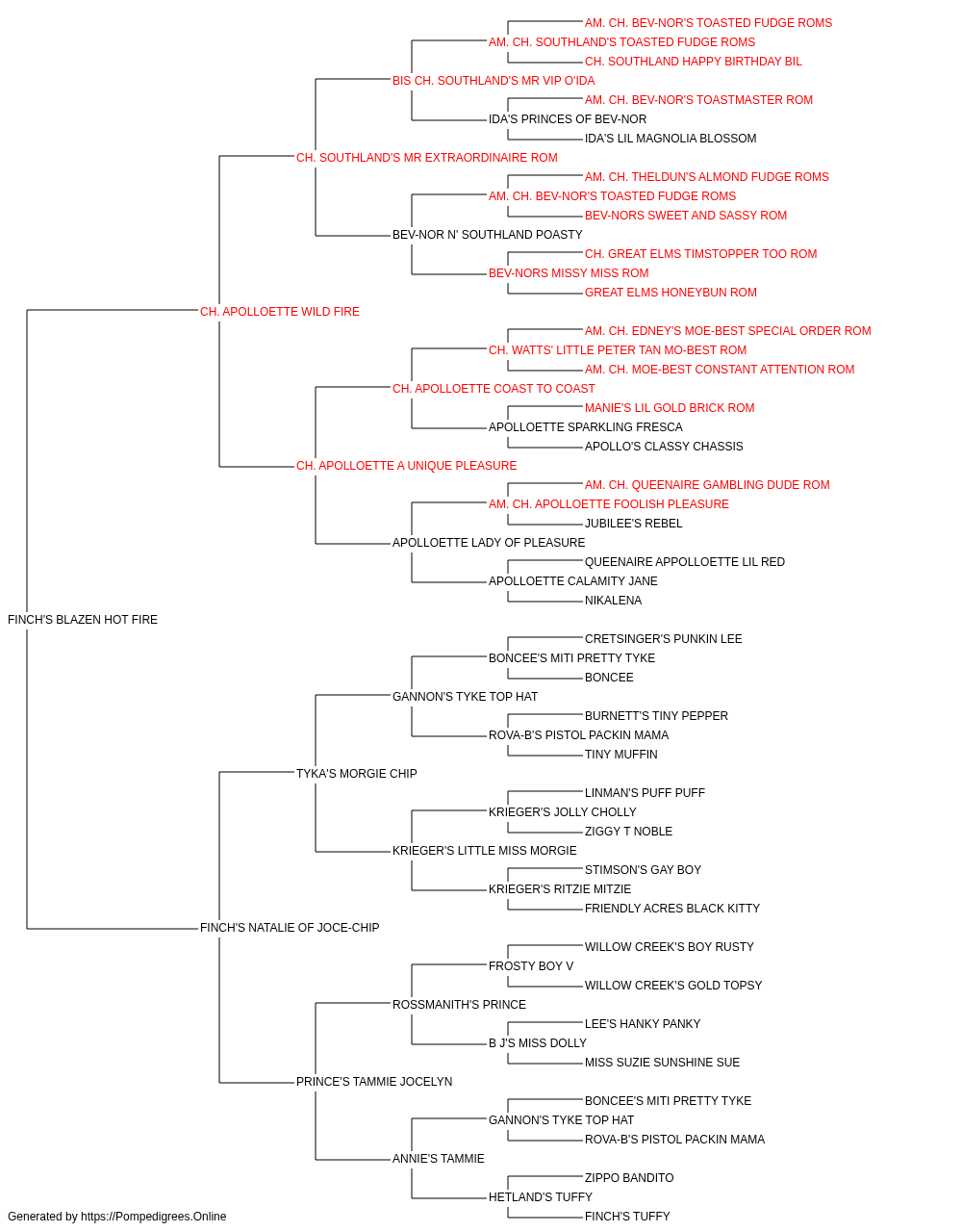 AM. CH. BEV-NOR'S TOASTED FUDGE ROMS
AM. CH. SOUTHLAND'S TOASTED FUDGE ROMS
CH. SOUTHLAND HAPPY BIRTHDAY BIL
BIS CH. SOUTHLAND'S MR VIP O'IDA
AM. CH. BEV-NOR'S TOASTMASTER ROM
IDA'S PRINCES OF BEV-NOR
IDA'S LIL MAGNOLIA BLOSSOM
CH. SOUTHLAND'S MR EXTRAORDINAIRE ROM
AM. CH. THELDUN'S ALMOND FUDGE ROMS
AM. CH. BEV-NOR'S TOASTED FUDGE ROMS
BEV-NORS SWEET AND SASSY ROM
BEV-NOR N' SOUTHLAND POASTY
CH. GREAT ELMS TIMSTOPPER TOO ROM
BEV-NORS MISSY MISS ROM
GREAT ELMS HONEYBUN ROM
CH. APOLLOETTE WILD FIRE
AM. CH. EDNEY'S MOE-BEST SPECIAL ORDER ROM
CH. WATTS' LITTLE PETER TAN MO-BEST ROM
AM. CH. MOE-BEST CONSTANT ATTENTION ROM
CH. APOLLOETTE COAST TO COAST
MANIE'S LIL GOLD BRICK ROM
APOLLOETTE SPARKLING FRESCA
APOLLO'S CLASSY CHASSIS
CH. APOLLOETTE A UNIQUE PLEASURE
AM. CH. QUEENAIRE GAMBLING DUDE ROM
AM. CH. APOLLOETTE FOOLISH PLEASURE
JUBILEE'S REBEL
APOLLOETTE LADY OF PLEASURE
QUEENAIRE APPOLLOETTE LIL RED
APOLLOETTE CALAMITY JANE
NIKALENA
FINCH'S BLAZEN HOT FIRE
CRETSINGER'S PUNKIN LEE
BONCEE'S MITI PRETTY TYKE
BONCEE
GANNON'S TYKE TOP HAT
BURNETT'S TINY PEPPER
ROVA-B'S PISTOL PACKIN MAMA
TINY MUFFIN
TYKA'S MORGIE CHIP
LINMAN'S PUFF PUFF
KRIEGER'S JOLLY CHOLLY
ZIGGY T NOBLE
KRIEGER'S LITTLE MISS MORGIE
STIMSON'S GAY BOY
KRIEGER'S RITZIE MITZIE
FRIENDLY ACRES BLACK KITTY
FINCH'S NATALIE OF JOCE-CHIP
WILLOW CREEK'S BOY RUSTY
FROSTY BOY V
WILLOW CREEK'S GOLD TOPSY
ROSSMANITH'S PRINCE
LEE'S HANKY PANKY
B J'S MISS DOLLY
MISS SUZIE SUNSHINE SUE
PRINCE'S TAMMIE JOCELYN
BONCEE'S MITI PRETTY TYKE
GANNON'S TYKE TOP HAT
ROVA-B'S PISTOL PACKIN MAMA
ANNIE'S TAMMIE
ZIPPO BANDITO
HETLAND'S TUFFY
FINCH'S TUFFY
Generated by https://Pompedigrees.Online